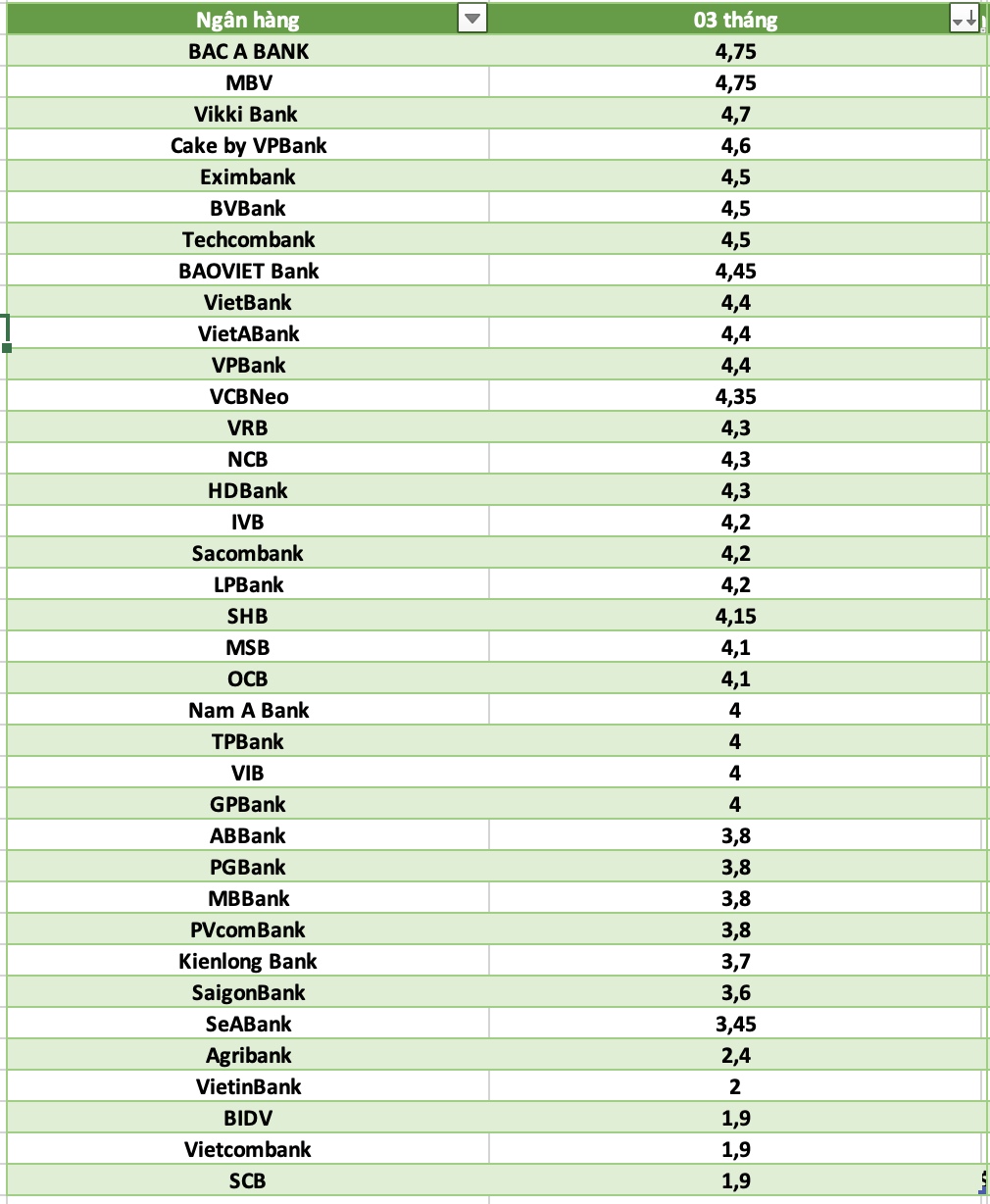 | Ngân hàng | 03 tháng |
|---|---|
| BAC A BANK | 4,75 |
| MBV | 4,75 |
| Vikki Bank | 4,7 |
| Cake by VPBank | 4,6 |
| Eximbank | 4,5 |
| BVBank | 4,5 |
| Techcombank | 4,5 |
| BAOVIET Bank | 4,45 |
| VietBank | 4,4 |
| VietABank | 4,4 |
| VPBank | 4,4 |
| VCBNeo | 4,35 |
| VRB | 4,3 |
| NCB | 4,3 |
| HDBank | 4,3 |
| IVB | 4,2 |
| Sacombank | 4,2 |
| LPBank | 4,2 |
| SHB | 4,15 |
| MSB | 4,1 |
| OCB | 4,1 |
| Nam A Bank | 4 |
| TPBank | 4 |
| VIB | 4 |
| GPBank | 4 |
| ABBank | 3,8 |
| PGBank | 3,8 |
| MBBank | 3,8 |
| PVcomBank | 3,8 |
| Kienlong Bank | 3,7 |
| SaigonBank | 3,6 |
| SeABank | 3,45 |
| Agribank | 2,4 |
| VietinBank | 2 |
| BIDV | 1,9 |
| Vietcombank | 1,9 |
| SCB | 1,9 |